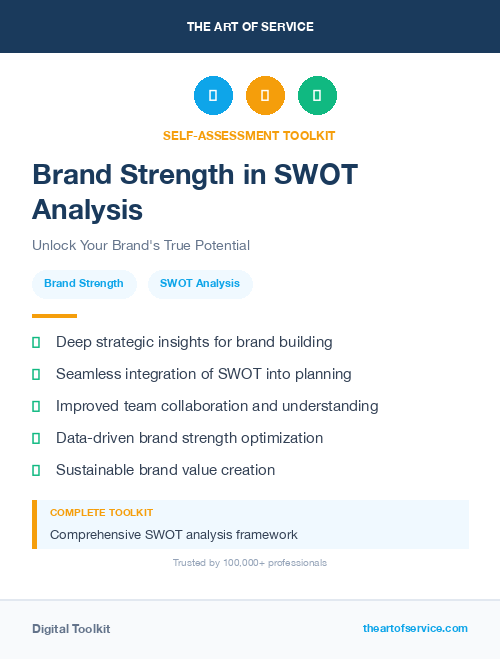 THE ART OF SERVICE

SELF-ASSESSMENT TOOLKIT

Brand Strength in SWOT Analysis

Unlock Your Brand's True Potential

Brand Strength

SWOT Analysis

Deep strategic insights for brand building

Seamless integration of SWOT into planning

Improved team collaboration and understanding

Data-driven brand strength optimization

Sustainable brand value creation

COMPLETE TOOLKIT

Comprehensive SWOT analysis framework

Trusted by 100,000+ professionals

Digital Toolkit

theartofservice.com